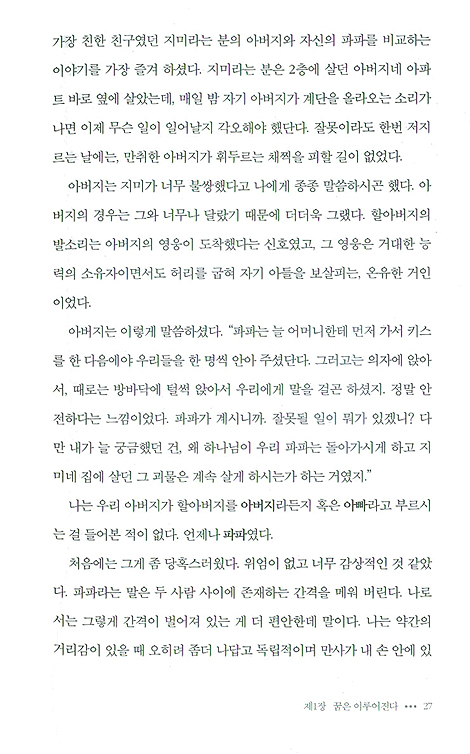 가장 친한 친구였던 지미라는 분의 아버지와 자신의 파파를 비교하는 이야기를 가장 즐겨 하셨다. 지미라는 분은 2층에 살던 아버지네 아파트 바로 옆에 살았는데, 매일 밤 자기 아버지가 계단을 올라오는 소리가 나면 이제 무슨 일이 일어날지 각오해야 했단다. 잘못이라도 한번 저지르는 날에는, 만취한 아버지가 휘두르는 채찍을 피할 길이 없었다.

아버지는 지미가 너무 불쌍했다고 나에게 종종 말씀하시곤 했다. 아버지의 경우는 그와 너무나 달랐기 때문에 더더욱 그랬다. 할아버지의 발소리는 아버지의 영웅이 도착했다는 신호였고, 그 영웅은 거대한 능력의 소유자이면서도 허리를 굽혀 자기 아들을 보살피는, 온유한 거인이었다.

아버지는 이렇게 말씀하셨다. "파파는 늘 어머니한테 먼저 가서 키스를 한 다음에야 우리들을 한 명씩 안아 주셨단다. 그러고는 의자에 앉아서, 때로는 방바닥에 털썩 앉아서 우리에게 말을 걸곤 하셨지. 정말 안전하다는 느낌이었다. 파파가 계시니까. 잘못될 일이 뭐가 있겠니? 다만 내가 늘 궁금했던 건, 왜 하나님이 우리 파파는 돌아가시게 하고 지미네 집에 살던 그 괴물은 계속 살게 하시는가 하는 거였지."

나는 우리 아버지가 할아버지를 아버지라든지 혹은 아빠라고 부르시는 걸 들어본 적이 없다. 언제나 파파였다.

처음에는 그게 좀 당혹스러웠다. 위엄이 없고 너무 감상적인 것 같았다. 파파라는 말은 두 사람 사이에 존재하는 간격을 메워 버린다. 나로서는 그렇게 간격이 벌어져 있는 게 더 편안한데 말이다. 나는 약간의 거리감이 있을 때 오히려 좀더 나답고 독립적이며 만사가 내 손 안에 있

제1장 꿈은 이루어진다 ••• 27